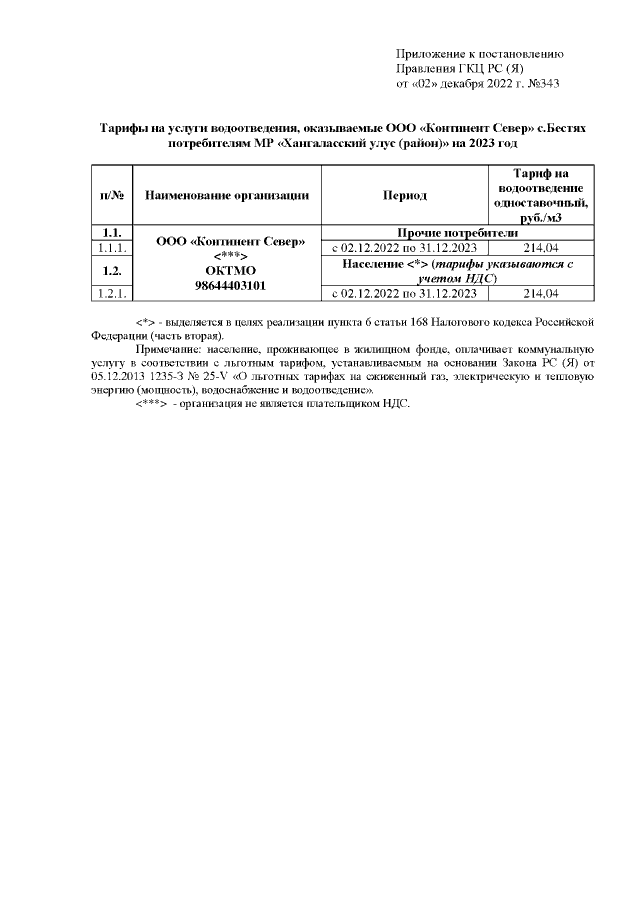 Приложение к постановлению
Правления ГКЦ РС (Я)
от «02» декабря 2022 г. №343

Тарифы на услуги водоотведения, оказываемые ООО «Континент Север» с.Бестях потребителям МР «Хангаласский улус (район)» на 2023 год

| п/№ | Наименование организации | Период | Тариф на водоотведение одноставочный, руб./м3 |
|---|---|---|---|
| 1.1. | ООО «Континент Север» <***> ОКТМО 98644403101 | Прочие потребители | |
| 1.1.1. | | с 02.12.2022 по 31.12.2023 | 214,04 |
| 1.2. | | Население <*> (тарифы указываются с учетом НДС) | |
| 1.2.1. | | с 02.12.2022 по 31.12.2023 | 214,04 |

<*> - выделяется в целях реализации пункта 6 статьи 168 Налогового кодекса Российской Федерации (часть вторая).

Примечание: население, проживающее в жилищном фонде, оплачивает коммунальную услугу в соответствии с льготным тарифом, устанавливаемым на основании Закона РС (Я) от 05.12.2013 1235-З № 25-V «О льготных тарифах на сжиженный газ, электрическую и тепловую энергию (мощность), водоснабжение и водоотведение».

<***> - организация не является плательщиком НДС.